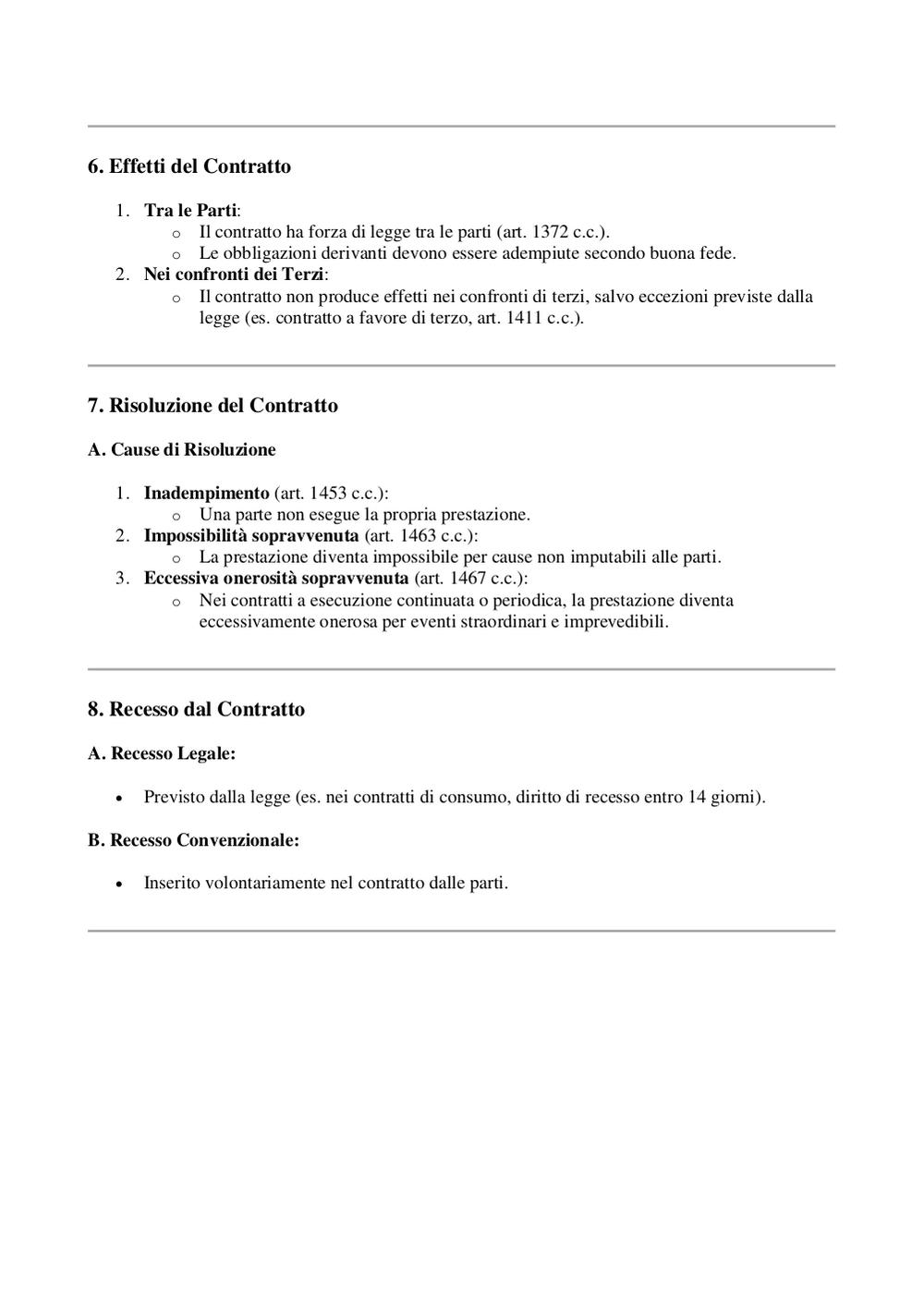 6. Effetti del Contratto

1. Tra le Parti:
   o Il contratto ha forza di legge tra le parti (art. 1372 c.c.).
   o Le obbligazioni derivanti devono essere adempiute secondo buona fede.
2. Nei confronti dei Terzi:
   o Il contratto non produce effetti nei confronti di terzi, salvo eccezioni previste dalla legge (es. contratto a favore di terzo, art. 1411 c.c.).

7. Risoluzione del Contratto

A. Cause di Risoluzione

1. Inadempimento (art. 1453 c.c.):
   o Una parte non esegue la propria prestazione.
2. Impossibilità sopravvenuta (art. 1463 c.c.):
   o La prestazione diventa impossibile per cause non imputabili alle parti.
3. Eccessiva onerosità sopravvenuta (art. 1467 c.c.):
   o Nei contratti a esecuzione continuata o periodica, la prestazione diventa eccessivamente onerosa per eventi straordinari e imprevedibili.

8. Recesso dal Contratto

A. Recesso Legale:

• Previsto dalla legge (es. nei contratti di consumo, diritto di recesso entro 14 giorni).

B. Recesso Convenzionale:

• Inserito volontariamente nel contratto dalle parti.